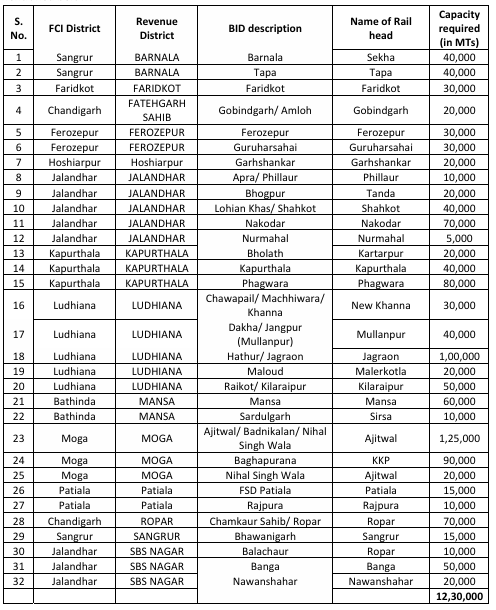 | S. No. | FCI District | Revenue District | BID description | Name of Rail head | Capacity required (in MTs) |
|---|---|---|---|---|---|
| 1 | Sangrur | BARNALA | Barnala | Sekha | 40,000 |
| 2 | Sangrur | BARNALA | Tapa | Tapa | 40,000 |
| 3 | Faridkot | FARIDKOT | Faridkot | Faridkot | 30,000 |
| 4 | Chandigarh | FATEHGARH SAHIB | Gobindgarh/ Amloh | Gobindgarh | 20,000 |
| 5 | Ferozepur | FEROZEPUR | Ferozepur | Ferozepur | 30,000 |
| 6 | Ferozepur | FEROZEPUR | Guruharsahai | Guruharsahai | 30,000 |
| 7 | Hoshiarpur | Hoshiarpur | Garhshankar | Garhshankar | 20,000 |
| 8 | Jalandhar | JALANDHAR | Apra/ Phillaur | Phillaur | 10,000 |
| 9 | Jalandhar | JALANDHAR | Bhogpur | Tanda | 20,000 |
| 10 | Jalandhar | JALANDHAR | Lohian Khas/ Shahkot | Shahkot | 40,000 |
| 11 | Jalandhar | JALANDHAR | Nakodar | Nakodar | 70,000 |
| 12 | Jalandhar | JALANDHAR | Nurmahal | Nurmahal | 5,000 |
| 13 | Kapurthala | KAPURTHALA | Bholath | Kartarpur | 20,000 |
| 14 | Kapurthala | KAPURTHALA | Kapurthala | Kapurthala | 40,000 |
| 15 | Kapurthala | KAPURTHALA | Phagwara | Phagwara | 80,000 |
| 16 | Ludhiana | LUDHIANA | Chawapail/ Machhiwara/ Khanna | New Khanna | 30,000 |
| 17 | Ludhiana | LUDHIANA | Dakha/ Jangpur (Mullanpur) | Mullanpur | 40,000 |
| 18 | Ludhiana | LUDHIANA | Hathur/ Jagraon | Jagraon | 1,00,000 |
| 19 | Ludhiana | LUDHIANA | Maloud | Malerkotla | 20,000 |
| 20 | Ludhiana | LUDHIANA | Raikot/ Kilaraipur | Kilaraipur | 50,000 |
| 21 | Bathinda | MANSA | Mansa | Mansa | 60,000 |
| 22 | Bathinda | MANSA | Sardulgarh | Sirsa | 10,000 |
| 23 | Moga | MOGA | Ajitwal/ Badnikalan/ Nihal Singh Wala | Ajitwal | 1,25,000 |
| 24 | Moga | MOGA | Baghapurana | KKP | 90,000 |
| 25 | Moga | MOGA | Nihal Singh Wala | Ajitwal | 20,000 |
| 26 | Patiala | Patiala | FSD Patiala | Patiala | 15,000 |
| 27 | Patiala | Patiala | Rajpura | Rajpura | 10,000 |
| 28 | Chandigarh | ROPAR | Chamkaur Sahib/ Ropar | Ropar | 70,000 |
| 29 | Sangrur | SANGRUR | Bhawanigarh | Sangrur | 15,000 |
| 30 | Jalandhar | SBS NAGAR | Balachaur | Ropar | 10,000 |
| 31 | Jalandhar | SBS NAGAR | Banga | Banga | 50,000 |
| 32 | Jalandhar | SBS NAGAR | Nawanshahar | Nawanshahar | 20,000 |
| | | | | | 12,30,000 |